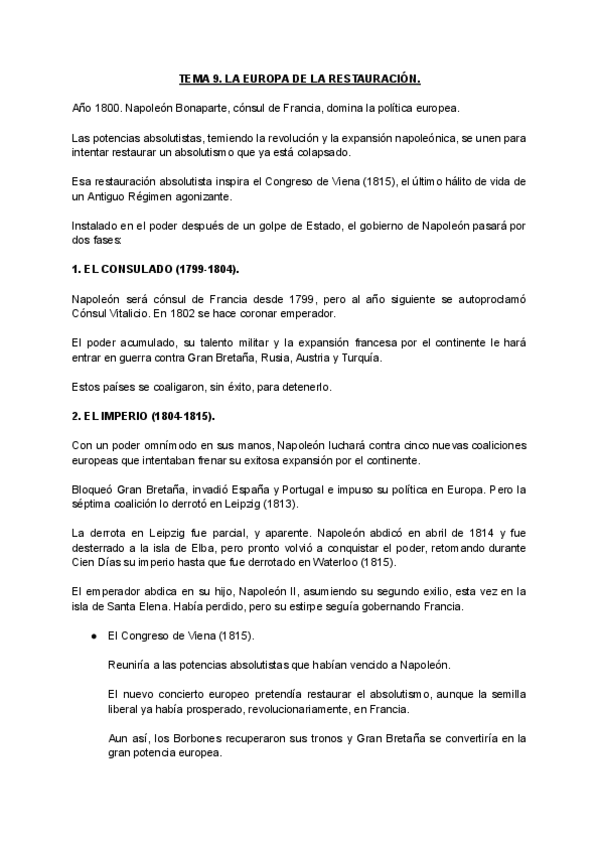 TEMA 9. LA EUROPA DE LA RESTAURACIÓN.

Año 1800. Napoleón Bonaparte, cónsul de Francia, domina la política europea.

Las potencias absolutistas, temiendo la revolución y la expansión napoleónica, se unen para intentar restaurar un absolutismo que ya está colapsado.

Esa restauración absolutista inspira el Congreso de Viena (1815), el último hálito de vida de un Antiguo Régimen agonizante.

Instalado en el poder después de un golpe de Estado, el gobierno de Napoleón pasará por dos fases:

1. EL CONSULADO (1799-1804).

Napoleón será cónsul de Francia desde 1799, pero al año siguiente se autoproclamó Cónsul Vitalicio. En 1802 se hace coronar emperador.

El poder acumulado, su talento militar y la expansión francesa por el continente le hará entrar en guerra contra Gran Bretaña, Rusia, Austria y Turquía.

Estos países se coaligaron, sin éxito, para detenerlo.

2. EL IMPERIO (1804-1815).

Con un poder omnímodo en sus manos, Napoleón luchará contra cinco nuevas coaliciones europeas que intentaban frenar su exitosa expansión por el continente.

Bloqueó Gran Bretaña, invadió España y Portugal e impuso su política en Europa. Pero la séptima coalición lo derrotó en Leipzig (1813).

La derrota en Leipzig fue parcial, y aparente. Napoleón abdicó en abril de 1814 y fue desterrado a la isla de Elba, pero pronto volvió a conquistar el poder, retomando durante Cien Días su imperio hasta que fue derrotado en Waterloo (1815).

El emperador abdica en su hijo, Napoleón II, asumiendo su segundo exilio, esta vez en la isla de Santa Elena. Había perdido, pero su estirpe seguía gobernando Francia.

● El Congreso de Viena (1815).

Reuniría a las potencias absolutistas que habían vencido a Napoleón.

El nuevo concierto europeo pretendía restaurar el absolutismo, aunque la semilla liberal ya había prosperado, revolucionariamente, en Francia.

Aun así, los Borbones recuperaron sus tronos y Gran Bretaña se convertiría en la gran potencia europea.